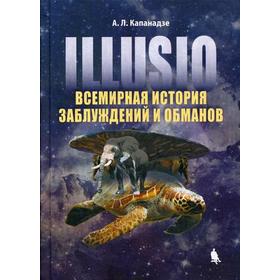 А. Л. Капанадзе

ILLUSIO

ВСЕМИРНАЯ ИСТОРИЯ ЗАБЛУЖДЕНИЙ И ОБМАНОВ